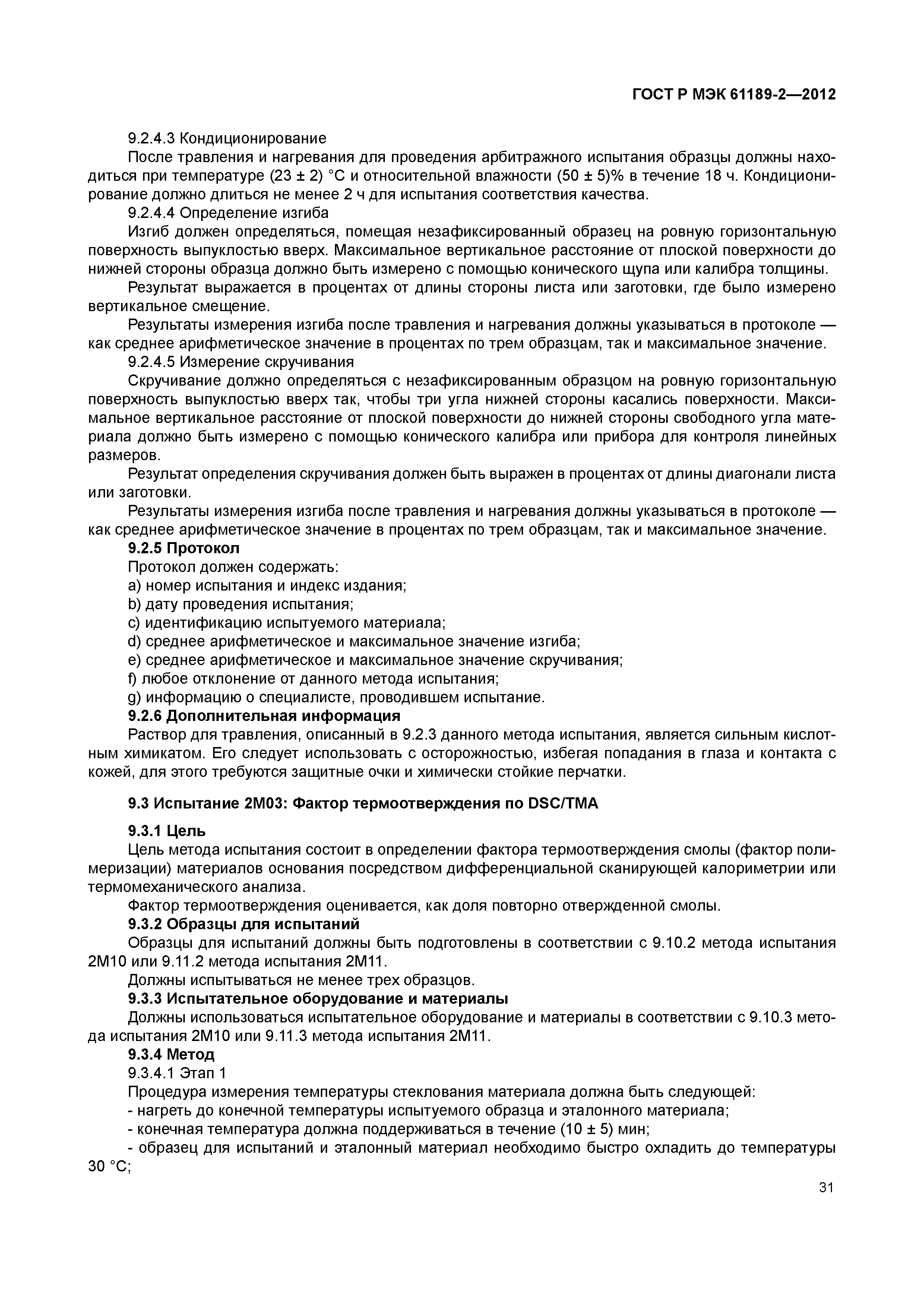 ГОСТ Р МЭК 61189-2—2012

9.2.4.3 Кондиционирование

После травления и нагревания для проведения арбитражного испытания образцы должны находиться при температуре (23 ± 2) °С и относительной влажности (50 ± 5)% в течение 18 ч. Кондиционирование должно длиться не менее 2 ч для испытания соответствия качества.

9.2.4.4 Определение изгиба

Изгиб должен определяться, помещая незафиксированный образец на ровную горизонтальную поверхность выпуклостью вверх. Максимальное вертикальное расстояние от плоской поверхности до нижней стороны образца должно быть измерено с помощью конического щупа или калибра толщины.

Результат выражается в процентах от длины стороны листа или заготовки, где было измерено вертикальное смещение.

Результаты измерения изгиба после травления и нагревания должны указываться в протоколе — как среднее арифметическое значение в процентах по трем образцам, так и максимальное значение.

9.2.4.5 Измерение скручивания

Скручивание должно определяться с незафиксированным образцом на ровную горизонтальную поверхность выпуклостью вверх так, чтобы три угла нижней стороны касались поверхности. Максимальное вертикальное расстояние от плоской поверхности до нижней стороны свободного угла материала должно быть измерено с помощью конического калибра или прибора для контроля линейных размеров.

Результат определения скручивания должен быть выражен в процентах от длины диагонали листа или заготовки.

Результаты измерения изгиба после травления и нагревания должны указываться в протоколе — как среднее арифметическое значение в процентах по трем образцам, так и максимальное значение.

9.2.5 Протокол

Протокол должен содержать:

a) номер испытания и индекс издания;

b) дату проведения испытания;

c) идентификацию испытуемого материала;

d) среднее арифметическое и максимальное значение изгиба;

e) среднее арифметическое и максимальное значение скручивания;

f) любое отклонение от данного метода испытания;

g) информацию о специалисте, проводившем испытание.

9.2.6 Дополнительная информация

Раствор для травления, описанный в 9.2.3 данного метода испытания, является сильным кислотным химикатом. Его следует использовать с осторожностью, избегая попадания в глаза и контакта с кожей, для этого требуются защитные очки и химически стойкие перчатки.

9.3 Испытание 2М03: Фактор термоотверждения по DSC/TMA

9.3.1 Цель

Цель метода испытания состоит в определении фактора термоотверждения смолы (фактор полимеризации) материалов основания посредством дифференциальной сканирующей калориметрии или термомеханического анализа.

Фактор термоотверждения оценивается, как доля повторно отвержденной смолы.

9.3.2 Образцы для испытаний

Образцы для испытаний должны быть подготовлены в соответствии с 9.10.2 метода испытания 2М10 или 9.11.2 метода испытания 2М11.

Должны испытываться не менее трех образцов.

9.3.3 Испытательное оборудование и материалы

Должны использоваться испытательное оборудование и материалы в соответствии с 9.10.3 метода испытания 2М10 или 9.11.3 метода испытания 2М11.

9.3.4 Метод

9.3.4.1 Этап 1

Процедура измерения температуры стеклования материала должна быть следующей:

- нагреть до конечной температуры испытуемого образца и эталонного материала;

- конечная температура должна поддерживаться в течение (10 ± 5) мин;

- образец для испытаний и эталонный материал необходимо быстро охладить до температуры 30 °С;

31